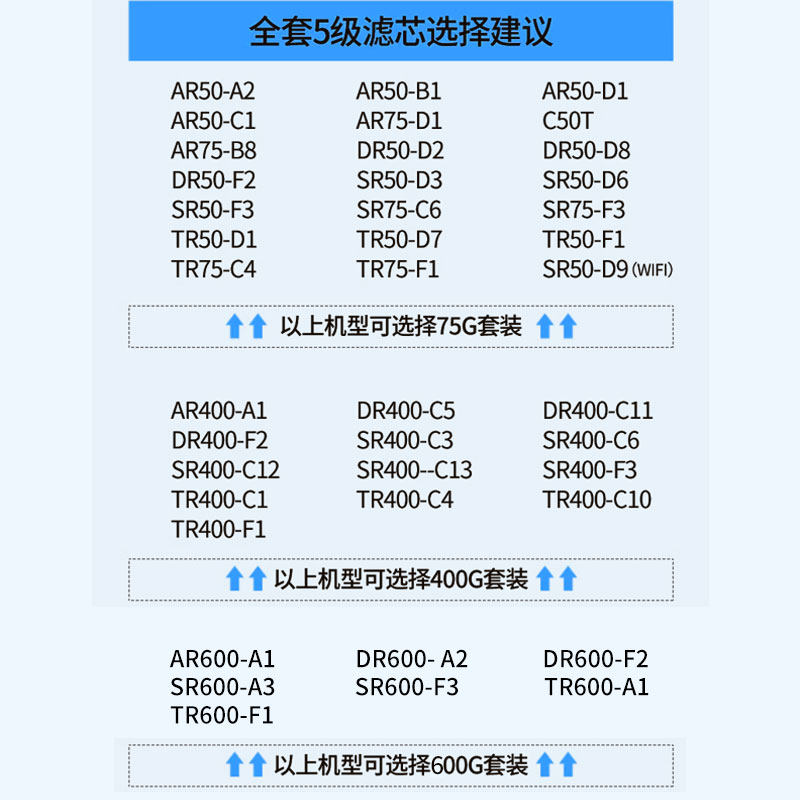 全套5级滤芯选择建议

AR50-A2
AR50-C1
AR75-B8
DR50-F2
SR50-F3
TR50-D1
TR75-C4

AR50-B1
AR75-D1
DR50-D2
SR50-D3
SR75-C6
TR50-D7
TR75-F1

AR50-D1
C50T
DR50-D8
SR50-D6
SR75-F3
TR50-F1
SR50-D9 (WIFI)

以上机型可选择75G套装

AR400-A1
DR400-F2
SR400-C12
TR400-C1
TR400-F1

DR400-C5
SR400-C3
SR400--C13
TR400-C4

DR400-C11
SR400-C6
SR400-F3
TR400-C10

以上机型可选择400G套装

AR600-A1
SR600-A3
TR600-F1

DR600- A2
SR600-F3

DR600-F2
TR600-A1

以上机型可选择600G套装